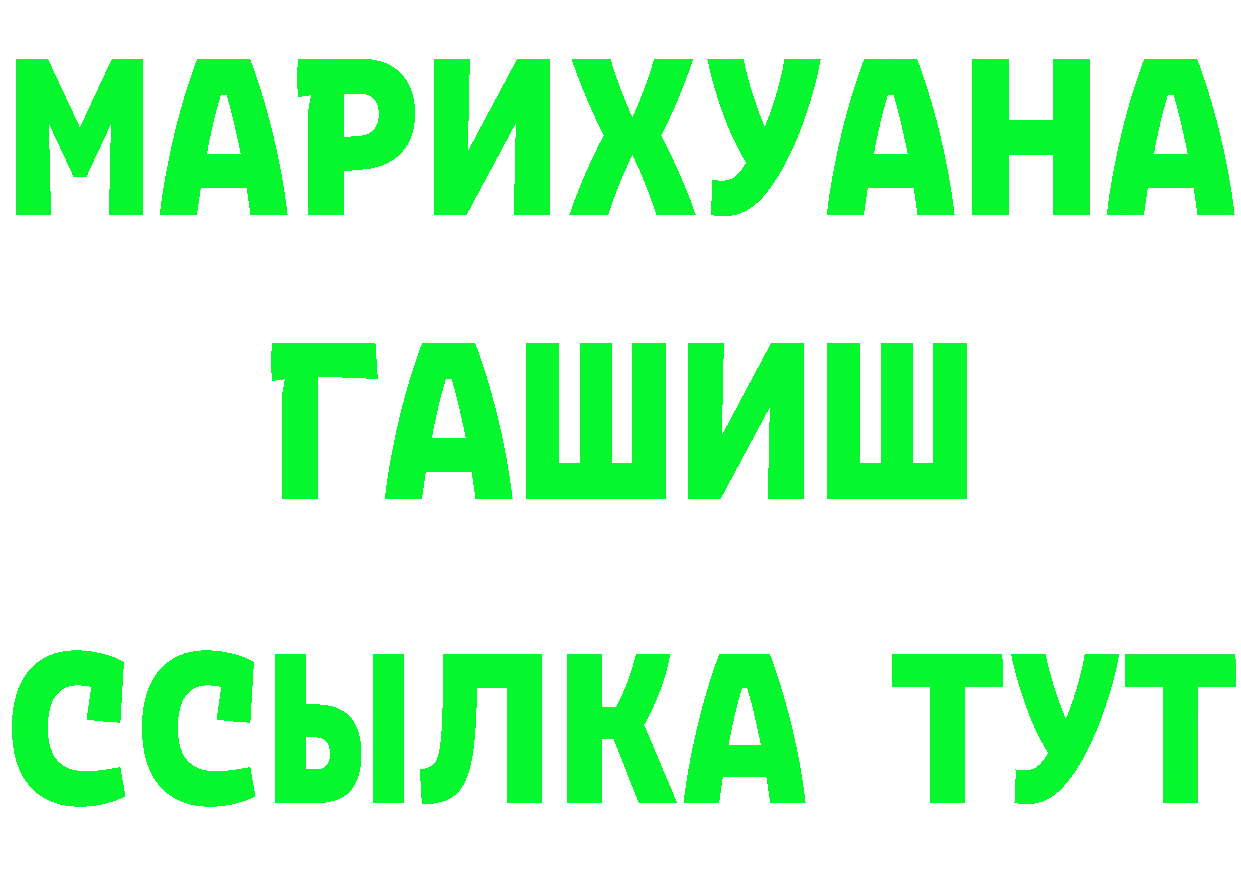 МАРИХУАНА
ГАШИШ
ССЫЛКА ТУТ